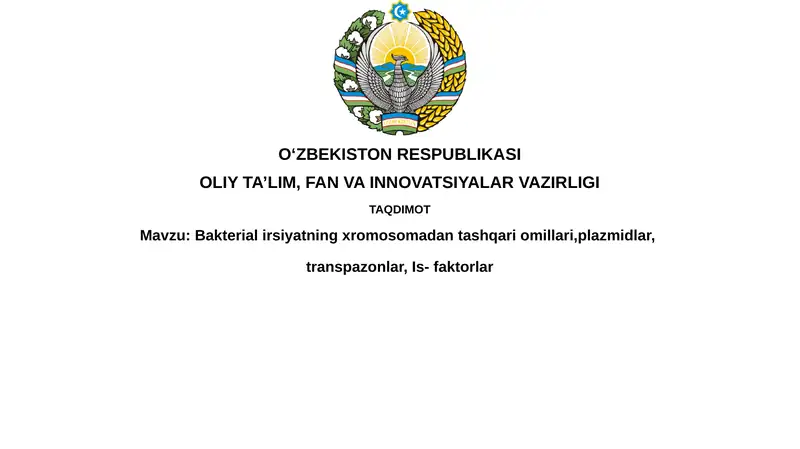 O‘ZBEKISTON RESPUBLIKASI

OLIY TA’LIM, FAN VA INNOVATSIYALAR VAZIRLIGI

TAQDIMOT

Mavzu: Bakterial irsiyatning xromosomadan tashqari omillari,plazmidlar, transpazonlar, Is- faktorlar